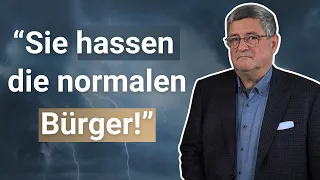 “Sie hassen die normalen Bürger!”